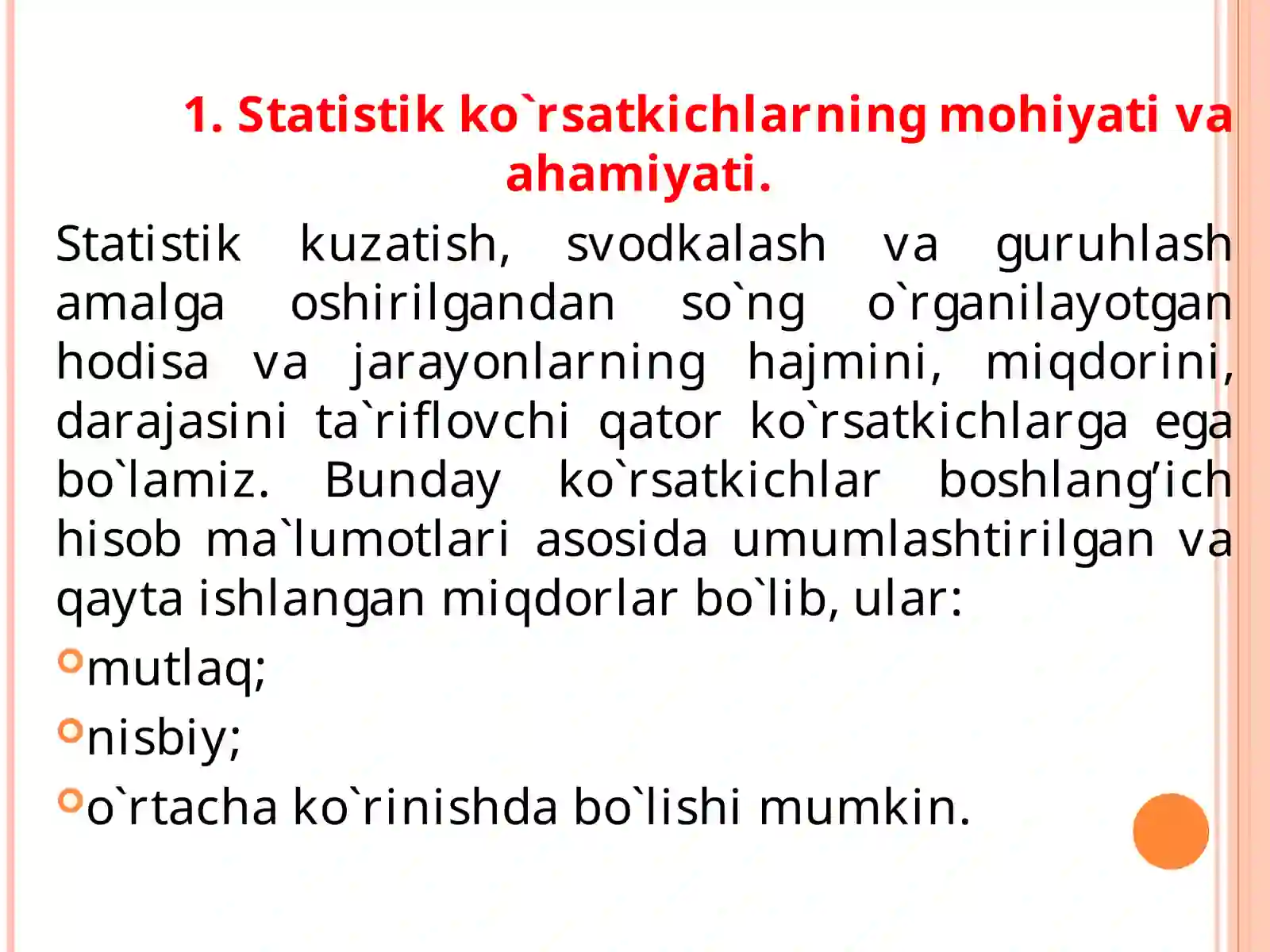 1. Statistik ko`rsatkichlarning mohiyati va ahamiyati.

Statistik kuzatish, svodkalash va guruhlash amalga oshirilgandan so`ng o`rganilayotgan hodisa va jarayonlarning hajmini, miqdorini, darajasini ta`riflovchi qator ko`rsatkichlarga ega bo`lamiz. Bunday ko`rsatkichlar boshlang’ich hisob ma`lumotlari asosida umumlashtirilgan va qayta ishlangan miqdorlar bo`lib, ular:

mutlaq;

nisbiy;

o`rtacha ko`rinishda bo`lishi mumkin.